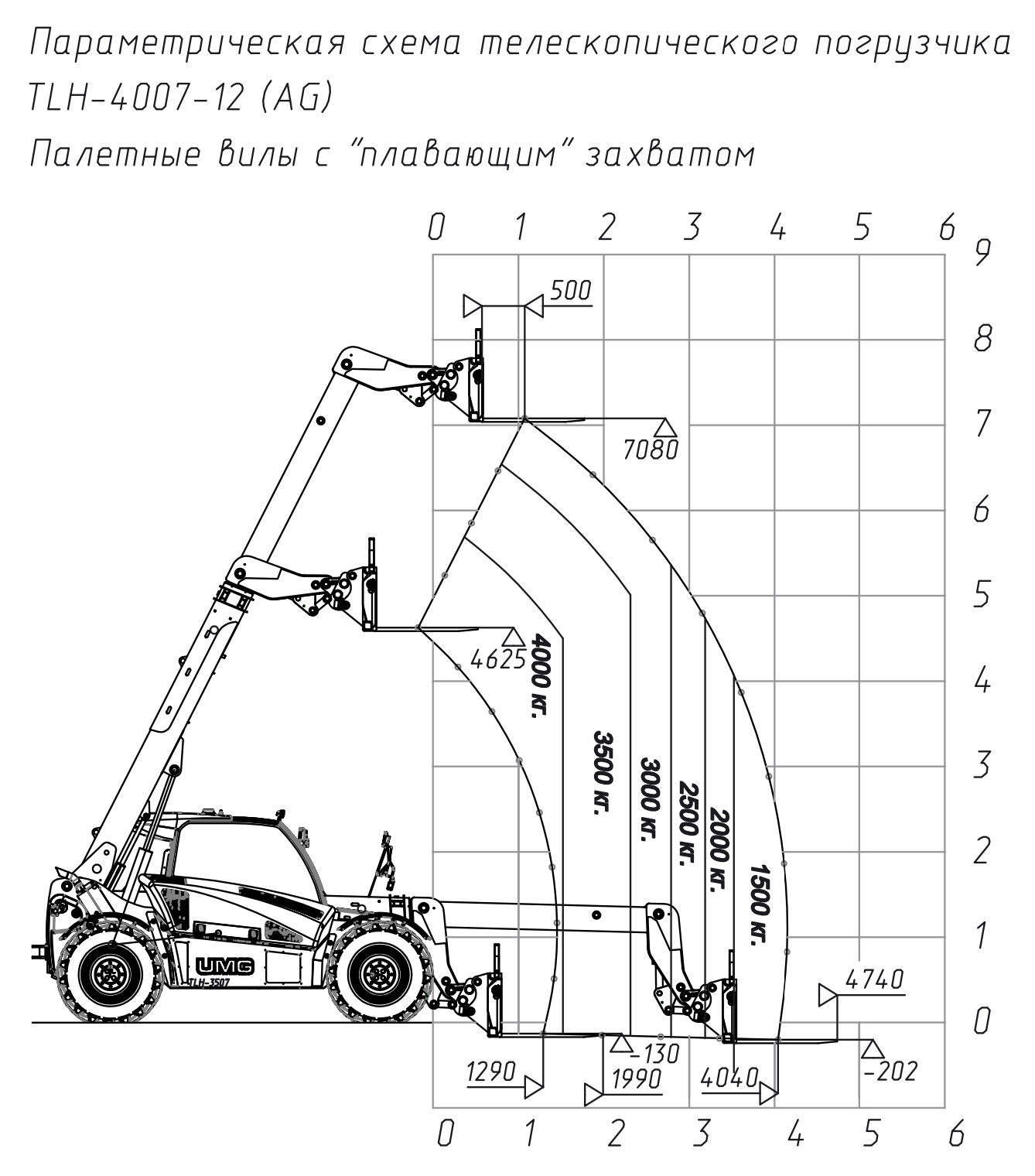 Параметрическая схема телескопического погрузчика TLH-4007-12 (AG)

Палетные вилы с "плавающим" захватом

0 1 2 3 4 5 6

9
8
7
6
5
4
3
2
1
0

500

7080

4625

4000 кг.

3500 кг.

3000 кг.

2500 кг.

2000 кг.

1500 кг.

UMG

TLH-3507

4740

-130

-202

1290

1990

4040

0 1 2 3 4 5 6